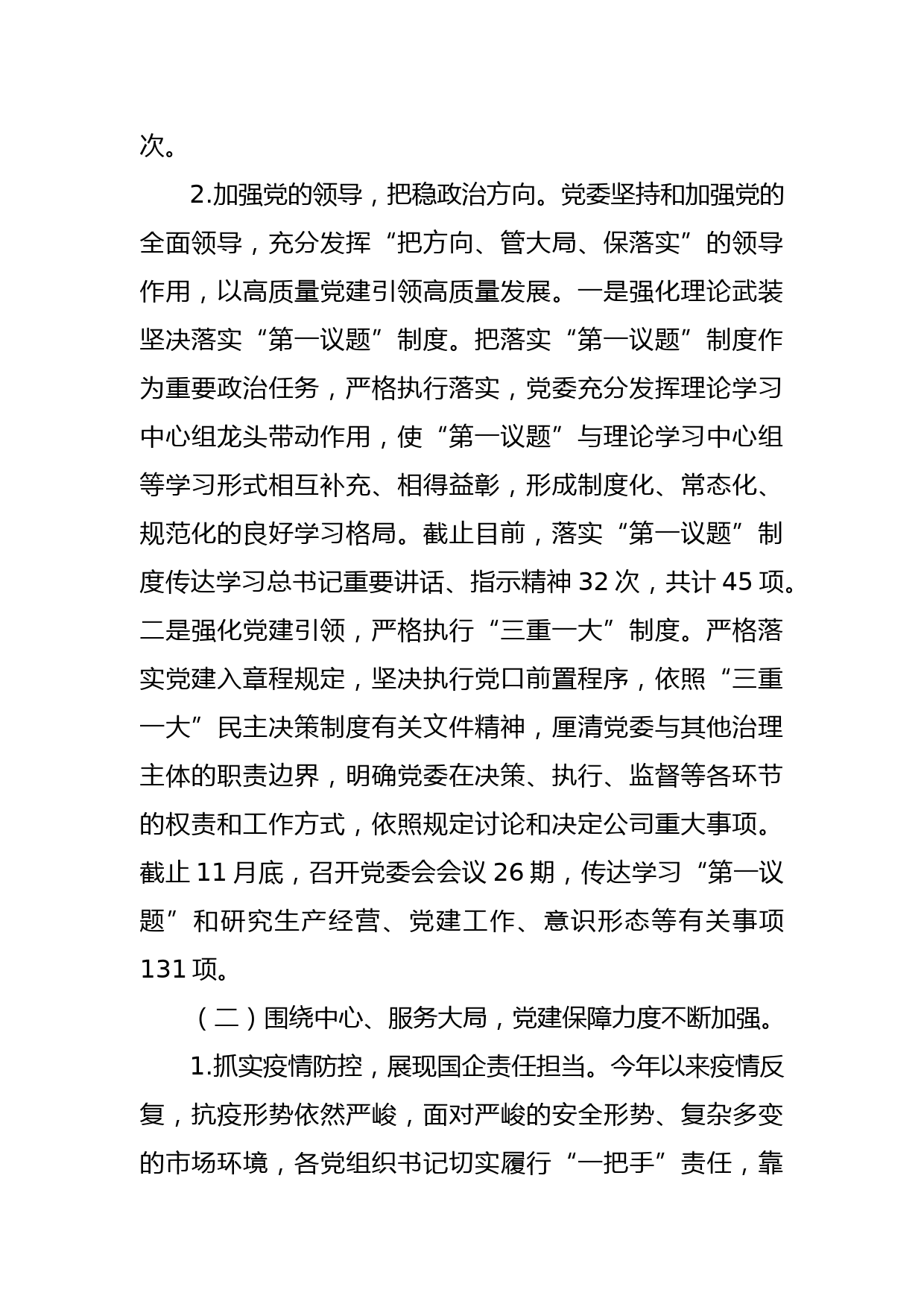 次。

2.加强党的领导，把稳政治方向。党委坚持和加强党的全面领导，充分发挥“把方向、管大局、保落实”的领导作用，以高质量党建引领高质量发展。一是强化理论武装坚决落实“第一议题”制度。把落实“第一议题”制度作为重要政治任务，严格执行落实，党委充分发挥理论学习中心组龙头带动作用，使“第一议题”与理论学习中心组等学习形式相互补充、相得益彰，形成制度化、常态化、规范化的良好学习格局。截止目前，落实“第一议题”制度传达学习总书记重要讲话、指示精神 32 次，共计 45 项。二是强化党建引领，严格执行“三重一大”制度。严格落实党建入章程规定，坚决执行党口前置程序，依照“三重一大”民主决策制度有关文件精神，厘清党委与其他治理主体的职责边界，明确党委在决策、执行、监督等各环节的权责和工作方式，依照规定讨论和决定公司重大事项。截止 11 月底，召开党委会会议 26 期，传达学习“第一议题”和研究生产经营、党建工作、意识形态等有关事项 131 项。

（二）围绕中心、服务大局，党建保障力度不断加强。

1.抓实疫情防控，展现国企责任担当。今年以来疫情反复，抗疫形势依然严峻，面对严峻的安全形势、复杂多变的市场环境，各党组织书记切实履行“一把手”责任，靠